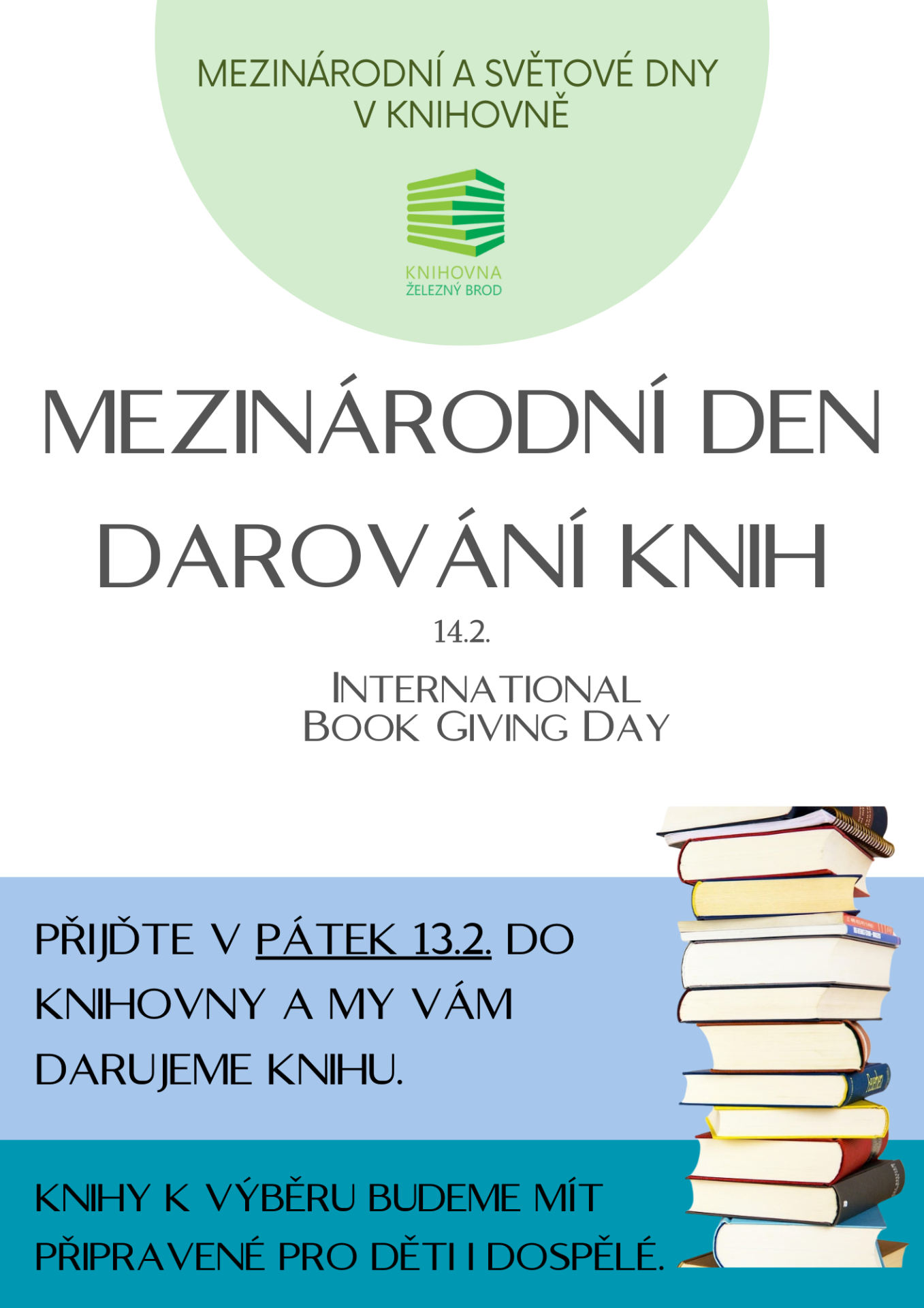 MEZINÁRODNÍ A SVĚTOVÉ DNY V KNIHOVNĚ

KNIHOVNA
ŽELEZNÝ BROD

MEZINÁRODNÍ DEN DAROVÁNÍ KNIH

14.2.

INTERNATIONAL
BOOK GIVING DAY

PŘIJĎTE V PÁTEK 13.2. DO KNIHOVNY A MY VÁM DARUJEME KNIHU.

KNIHY K VÝBĚRU BUDEME MÍT PŘIPRAVENÉ PRO DĚTI I DOSPĚLÉ.